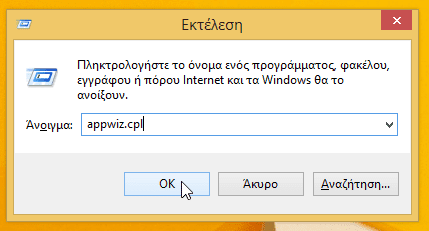 Εκτέλεση

Πληκτρολογήστε το όνομα ενός προγράμματος, φακέλου, εγγράφου ή πόρου Internet και τα Windows θα το ανοίξουν.

Άνοιγμα: appwiz.cpl

OK

Άκυρο

Αναζήτηση...